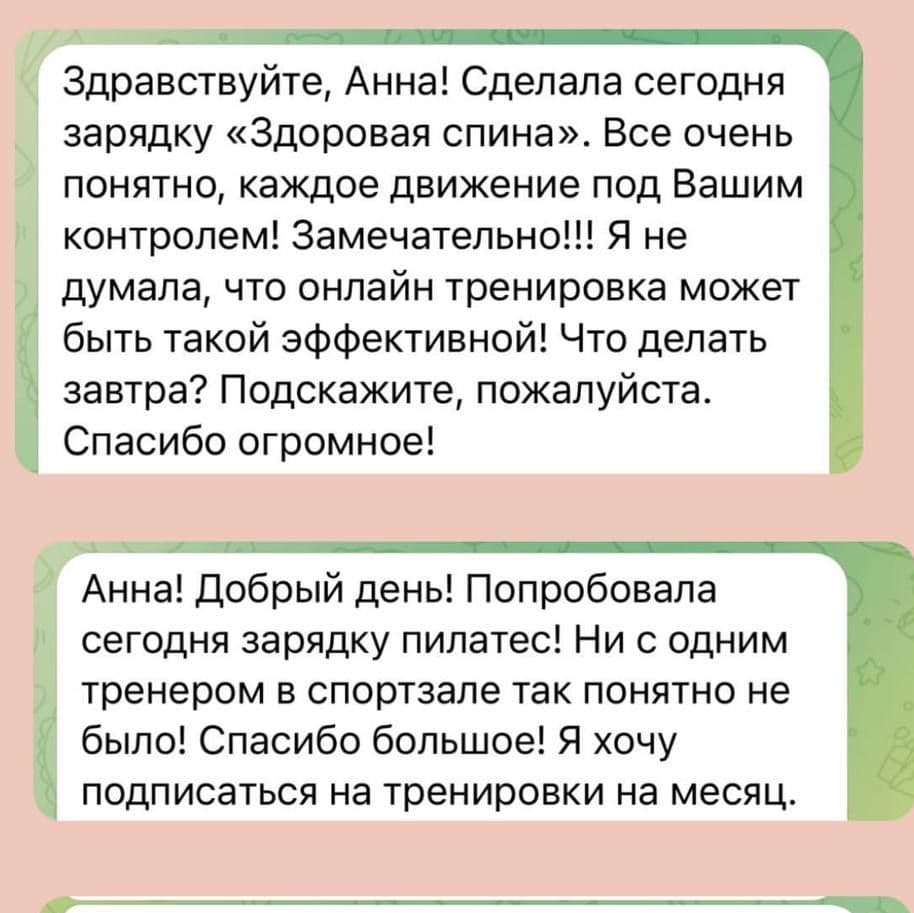 Здравствуйте, Анна! Сделала сегодня зарядку «Здоровая спина». Все очень понятно, каждое движение под Вашим контролем! Замечательно!!! Я не думала, что онлайн тренировка может быть такой эффективной! Что делать завтра? Подскажите, пожалуйста. Спасибо огромное!

Анна! Добрый день! Попробовала сегодня зарядку пилатес! Ни с одним тренером в спортзале так понятно не было! Спасибо большое! Я хочу подписаться на тренировки на месяц.